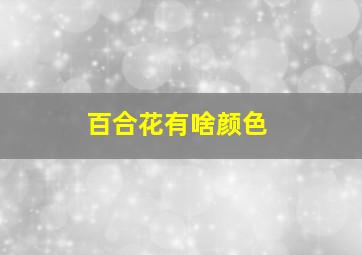 百合花有啥颜色